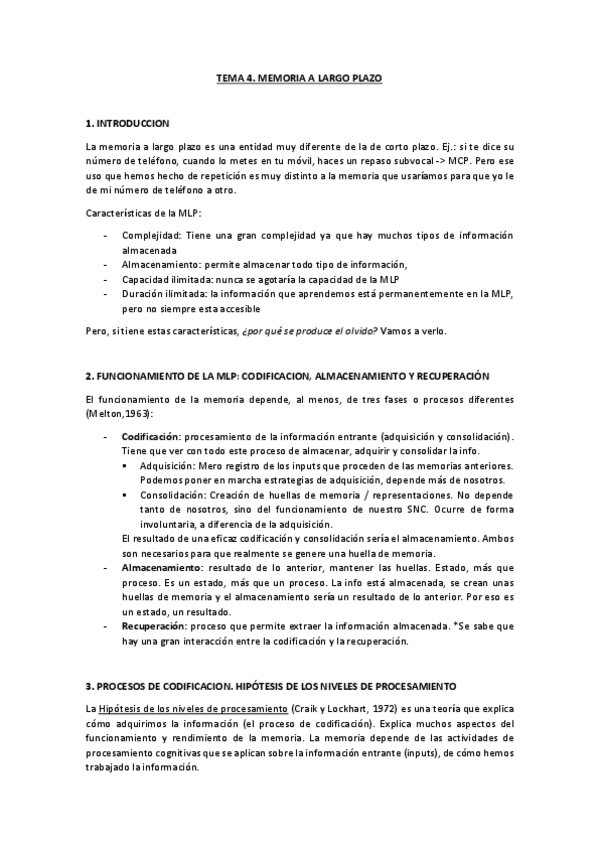 TEMA 4. MEMORIA A LARGO PLAZO

1. INTRODUCCION

La memoria a largo plazo es una entidad muy diferente de la de corto plazo. Ej.: si te dice su número de teléfono, cuando lo metes en tu móvil, haces un repaso subvocal -> MCP. Pero ese uso que hemos hecho de repetición es muy distinto a la memoria que usaríamos para que yo le de mi número de teléfono a otro.

Características de la MLP:

- Complejidad: Tiene una gran complejidad ya que hay muchos tipos de información almacenada
- Almacenamiento: permite almacenar todo tipo de información,
- Capacidad ilimitada: nunca se agotaría la capacidad de la MLP
- Duración ilimitada: la información que aprendemos está permanentemente en la MLP, pero no siempre esta accesible

Pero, si tiene estas características, ¿por qué se produce el olvido? Vamos a verlo.

2. FUNCIONAMIENTO DE LA MLP: CODIFICACION, ALMACENAMIENTO Y RECUPERACIÓN

El funcionamiento de la memoria depende, al menos, de tres fases o procesos diferentes (Melton,1963):

- Codificación: procesamiento de la información entrante (adquisición y consolidación). Tiene que ver con todo este proceso de almacenar, adquirir y consolidar la info.
  ▪ Adquisición: Mero registro de los inputs que proceden de las memorias anteriores. Podemos poner en marcha estrategias de adquisición, depende más de nosotros.
  ▪ Consolidación: Creación de huellas de memoria / representaciones. No depende tanto de nosotros, sino del funcionamiento de nuestro SNC. Ocurre de forma involuntaria, a diferencia de la adquisición.
  El resultado de una eficaz codificación y consolidación sería el almacenamiento. Ambos son necesarios para que realmente se genere una huella de memoria.
- Almacenamiento: resultado de lo anterior, mantener las huellas. Estado, más que proceso. Es un estado, más que un proceso. La info está almacenada, se crean unas huellas de memoria y el almacenamiento sería un resultado de lo anterior. Por eso es un estado, un resultado.
- Recuperación: proceso que permite extraer la información almacenada. *Se sabe que hay una gran interacción entre la codificación y la recuperación.

3. PROCESOS DE CODIFICACION. HIPÓTESIS DE LOS NIVELES DE PROCESAMIENTO

La Hipótesis de los niveles de procesamiento (Craik y Lockhart, 1972) es una teoría que explica cómo adquirimos la información (el proceso de codificación). Explica muchos aspectos del funcionamiento y rendimiento de la memoria. La memoria depende de las actividades de procesamiento cognitivas que se aplican sobre la información entrante (inputs), de cómo hemos trabajado la información.